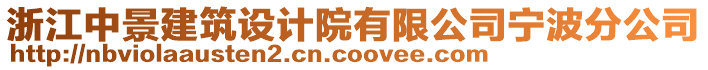 浙江中景建筑设计院有限公司宁波分公司
http://nbviolaausten2.cn.coovee.com